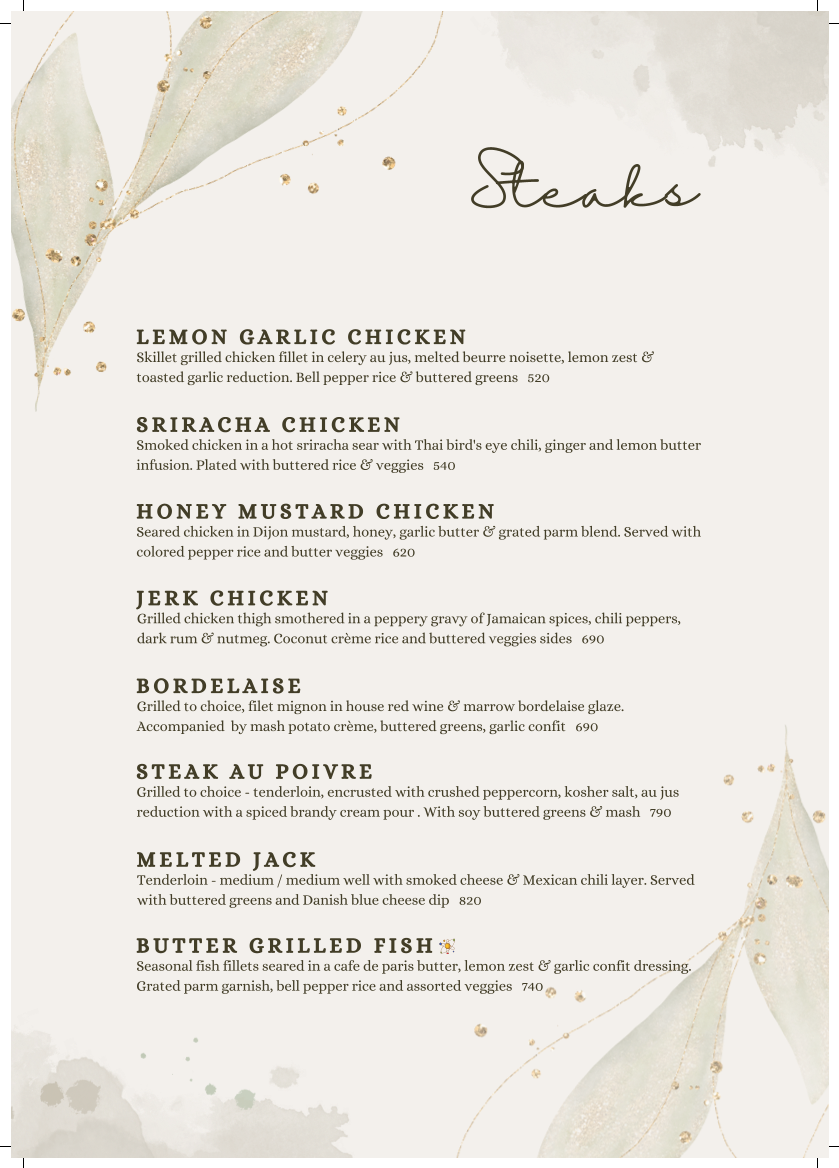 Steaks

LEMON GARLIC CHICKEN
Skillet grilled chicken fillet in celery au jus, melted beurre noisette, lemon zest & toasted garlic reduction. Bell pepper rice & buttered greens 520

SRIRACHA CHICKEN
Smoked chicken in a hot sriracha sear with Thai bird's eye chili, ginger and lemon butter infusion. Plated with buttered rice & veggies 540

HONEY MUSTARD CHICKEN
Seared chicken in Dijon mustard, honey, garlic butter & grated parm blend. Served with colored pepper rice and butter veggies 620

JERK CHICKEN
Grilled chicken thigh smothered in a peppery gravy of Jamaican spices, chili peppers, dark rum & nutmeg. Coconut crème rice and buttered veggies sides 690

BORDELAISE
Grilled to choice, filet mignon in house red wine & marrow bordelaise glaze. Accompanied by mash potato crème, buttered greens, garlic confit 690

STEAK AU POIVRE
Grilled to choice - tenderloin, encrusted with crushed peppercorn, kosher salt, au jus reduction with a spiced brandy cream pour . With soy buttered greens & mash 790

MELTED JACK
Tenderloin - medium / medium well with smoked cheese & Mexican chili layer. Served with buttered greens and Danish blue cheese dip 820

BUTTER GRILLED FISH
Seasonal fish fillets seared in a cafe de paris butter, lemon zest & garlic confit dressing. Grated parm garnish, bell pepper rice and assorted veggies 740